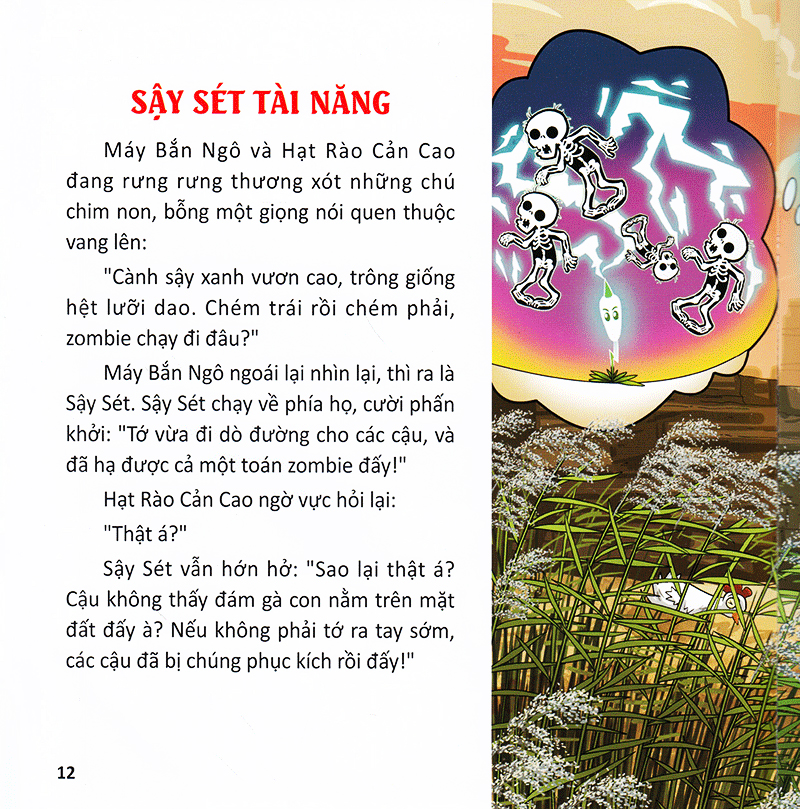 SẬY SÉT TÀI NĂNG

Máy Bắn Ngô và Hạt Rào Cản Cao đang rưng rưng thương xót những chú chim non, bỗng một giọng nói quen thuộc vang lên:

"Cành sậy xanh vươn cao, trông giống hệt lưỡi dao. Chém trái rồi chém phải, zombie chạy đi đâu?"

Máy Bắn Ngô ngoái lại nhìn lại, thì ra là Sậy Sét. Sậy Sét chạy về phía họ, cười phấn khởi: "Tớ vừa đi dò đường cho các cậu, và đã hạ được cả một toán zombie đấy!"

Hạt Rào Cản Cao ngờ vực hỏi lại:

"Thật á?"

Sậy Sét vẫn hớn hở: "Sao lại thật á? Cậu không thấy đám gà con nằm trên mặt đất đấy à? Nếu không phải tớ ra tay sớm, các cậu đã bị chúng phục kích rồi đấy!"

12